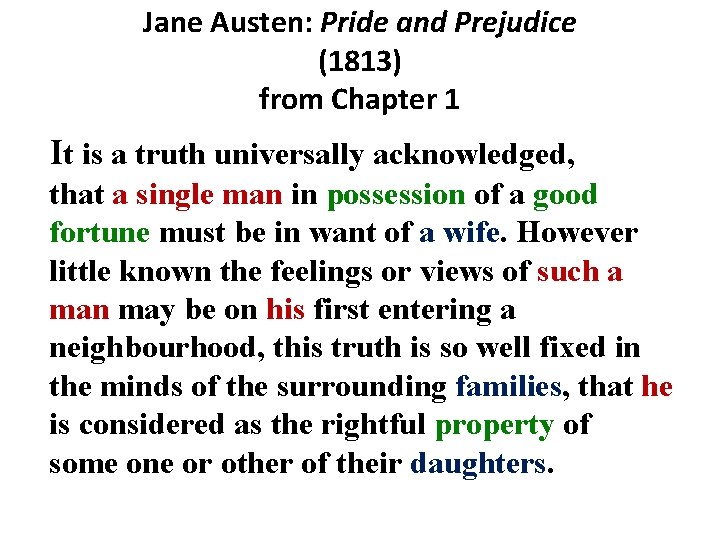 Jane Austen: Pride and Prejudice (1813) from Chapter 1

It is a truth universally acknowledged, that a single man in possession of a good fortune must be in want of a wife. However little known the feelings or views of such a man may be on his first entering a neighbourhood, this truth is so well fixed in the minds of the surrounding families, that he is considered as the rightful property of some one or other of their daughters.